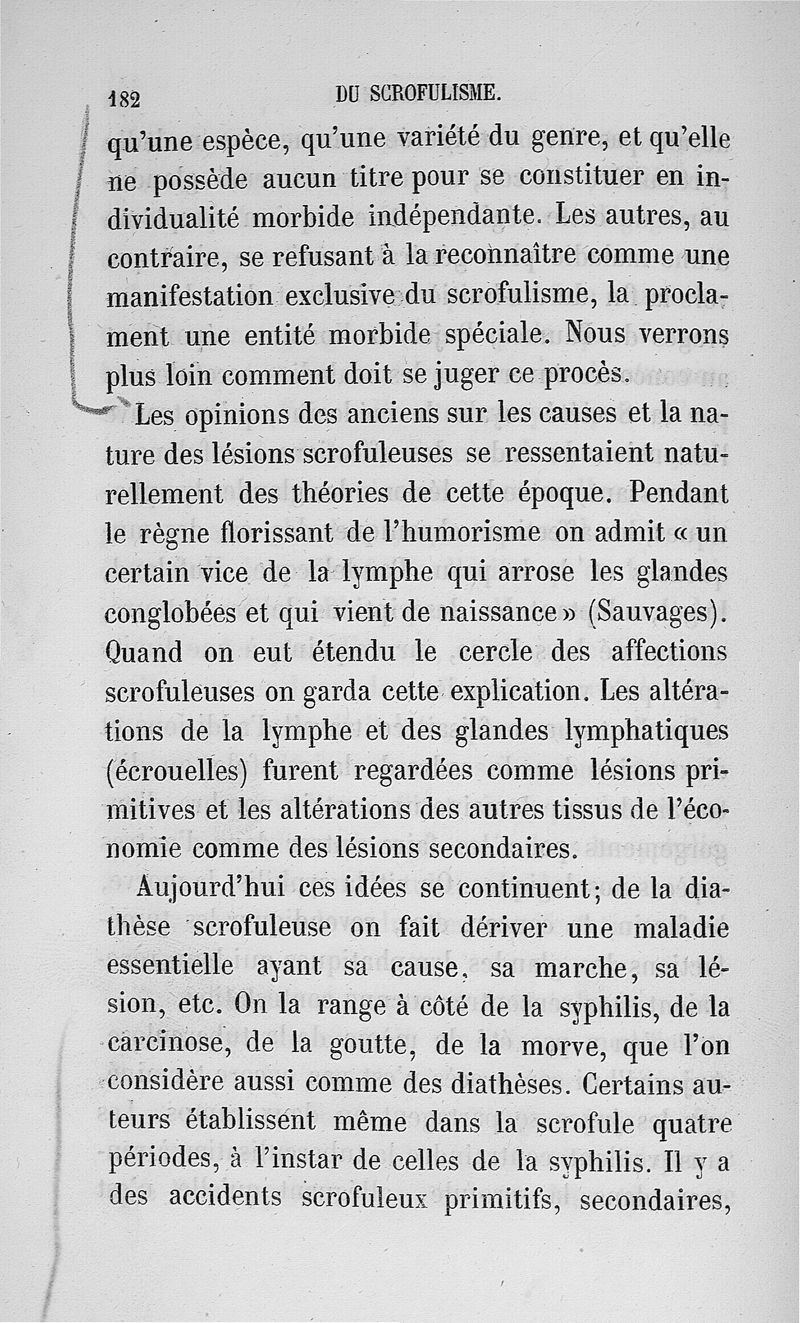 182 DU SCROFULISME.

qu'une espèce, qu'une variété du genre, et qu'elle ne possède aucun titre pour se constituer en individualité morbide indépendante. Les autres, au contraire, se refusant à la reconnaître comme une manifestation exclusive du scrofulisme, la proclament une entité morbide spéciale. Nous verrons plus loin comment doit se juger ce procès.

Les opinions des anciens sur les causes et la nature des lésions scrofuleuses se ressentaient naturellement des théories de cette époque. Pendant le règne florissant de l'humorisme on admit « un certain vice de la lymphe qui arrose les glandes conglobées et qui vient de naissance » (Sauvages). Quand on eut étendu le cercle des affections scrofuleuses on garda cette explication. Les altérations de la lymphe et des glandes lymphatiques (écrouelles) furent regardées comme lésions primitives et les altérations des autres tissus de l'économie comme des lésions secondaires.

Aujourd'hui ces idées se continuent; de la diathèse scrofuleuse on fait dériver une maladie essentielle ayant sa cause, sa marche, sa lésion, etc. On la range à côté de la syphilis, de la carcinose, de la goutte, de la morve, que l'on considère aussi comme des diathèses. Certains auteurs établissent même dans la scrofule quatre périodes, à l'instar de celles de la syphilis. Il y a des accidents scrofuleux primitifs, secondaires,